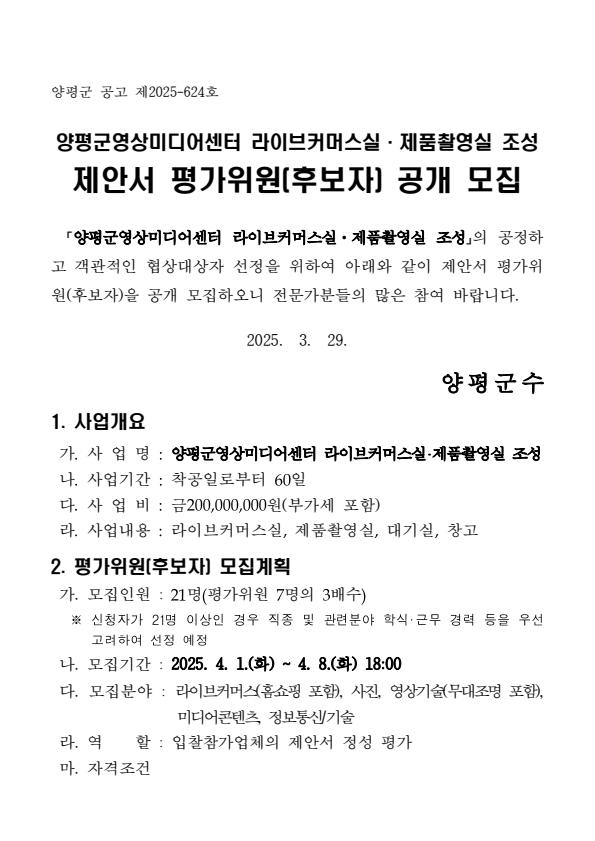 양평군 공고 제2025-624호

양평군영상미디어센터 라이브커머스실 · 제품촬영실 조성
제안서 평가위원(후보자) 공개 모집

「양평군영상미디어센터 라이브커머스실 · 제품촬영실 조성」의 공정하고 객관적인 협상대상자 선정을 위하여 아래와 같이 제안서 평가위원(후보자)을 공개 모집하오니 전문가분들의 많은 참여 바랍니다.

2025. 3. 29.

양평군수

1. 사업개요

가. 사 업 명 : 양평군영상미디어센터 라이브커머스실·제품촬영실 조성
나. 사업기간 : 착공일로부터 60일
다. 사 업 비 : 금200,000,000원(부가세 포함)
라. 사업내용 : 라이브커머스실, 제품촬영실, 대기실, 창고

2. 평가위원(후보자) 모집계획

가. 모집인원 : 21명(평가위원 7명의 3배수)
※ 신청자가 21명 이상인 경우 직종 및 관련분야 학식·근무 경력 등을 우선 고려하여 선정 예정
나. 모집기간 : 2025. 4. 1.(화) ~ 4. 8.(화) 18:00
다. 모집분야 : 라이브커머스(홈쇼핑 포함), 사진, 영상기술(무대조명 포함), 미디어콘텐츠, 정보통신/기술
라. 역 할 : 입찰참가업체의 제안서 정성 평가
마. 자격조건